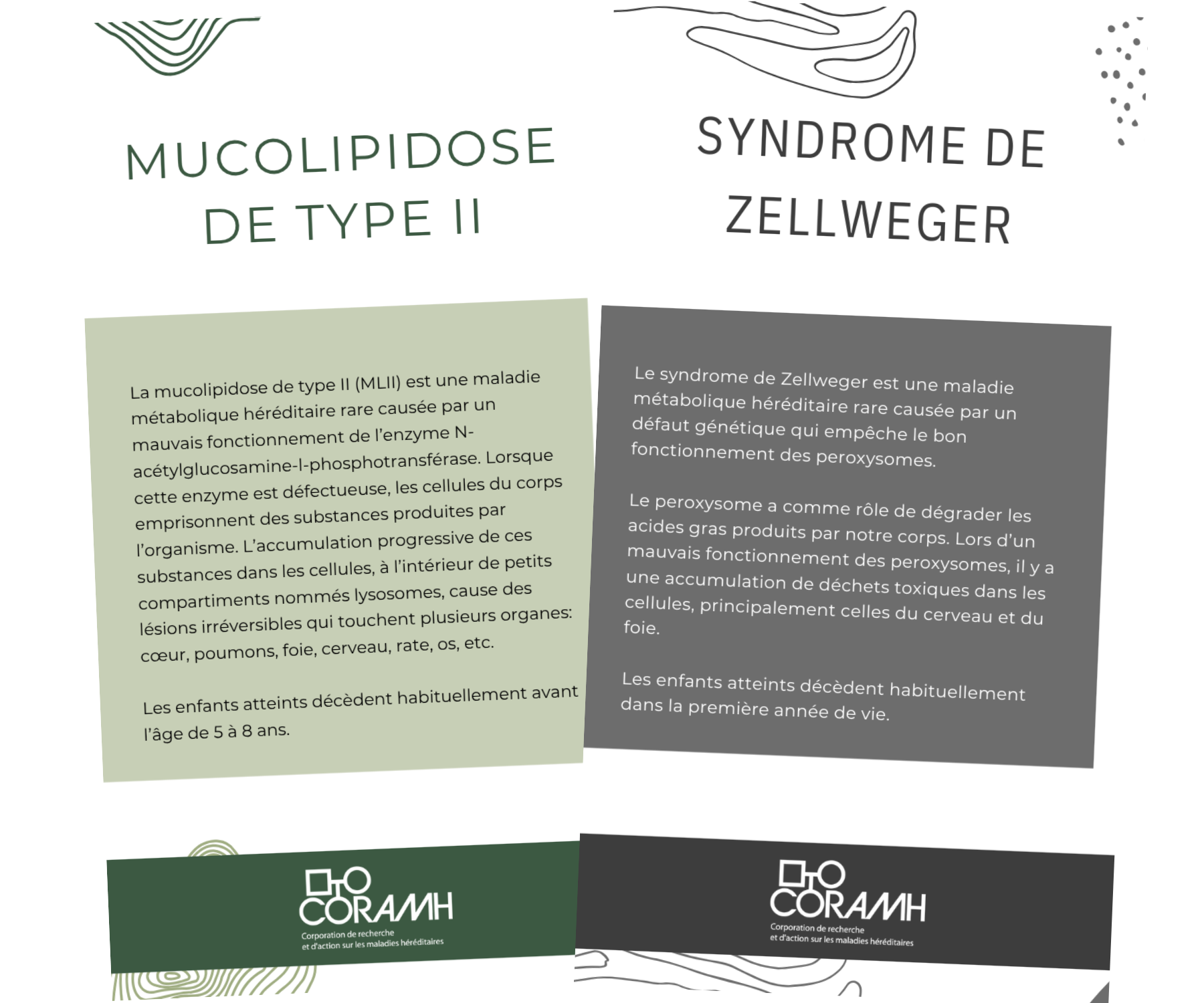 MUCOLIPIDOSE DE TYPE II

La mucolipidose de type II (MLII) est une maladie métabolique héréditaire rare causée par un mauvais fonctionnement de l'enzyme N-acétylglucosamine-l-phosphotransférase. Lorsque cette enzyme est défectueuse, les cellules du corps emprisonnent des substances produites par l'organisme. L'accumulation progressive de ces substances dans les cellules, à l'intérieur de petits compartiments nommés lysosomes, cause des lésions irréversibles qui touchent plusieurs organes: cœur, poumons, foie, cerveau, rate, os, etc.

Les enfants atteints décèdent habituellement avant l'âge de 5 à 8 ans.

CORAMH
Corporation de recherche
et d'action sur les maladies héréditaires

SYNDROME DE ZELLWEGER

Le syndrome de Zellweger est une maladie métabolique héréditaire rare causée par un défaut génétique qui empêche le bon fonctionnement des peroxysomes.

Le peroxysome a comme rôle de dégrader les acides gras produits par notre corps. Lors d'un mauvais fonctionnement des peroxysomes, il y a une accumulation de déchets toxiques dans les cellules, principalement celles du cerveau et du foie.

Les enfants atteints décèdent habituellement dans la première année de vie.

CORAMH
Corporation de recherche
et d'action sur les maladies héréditaires